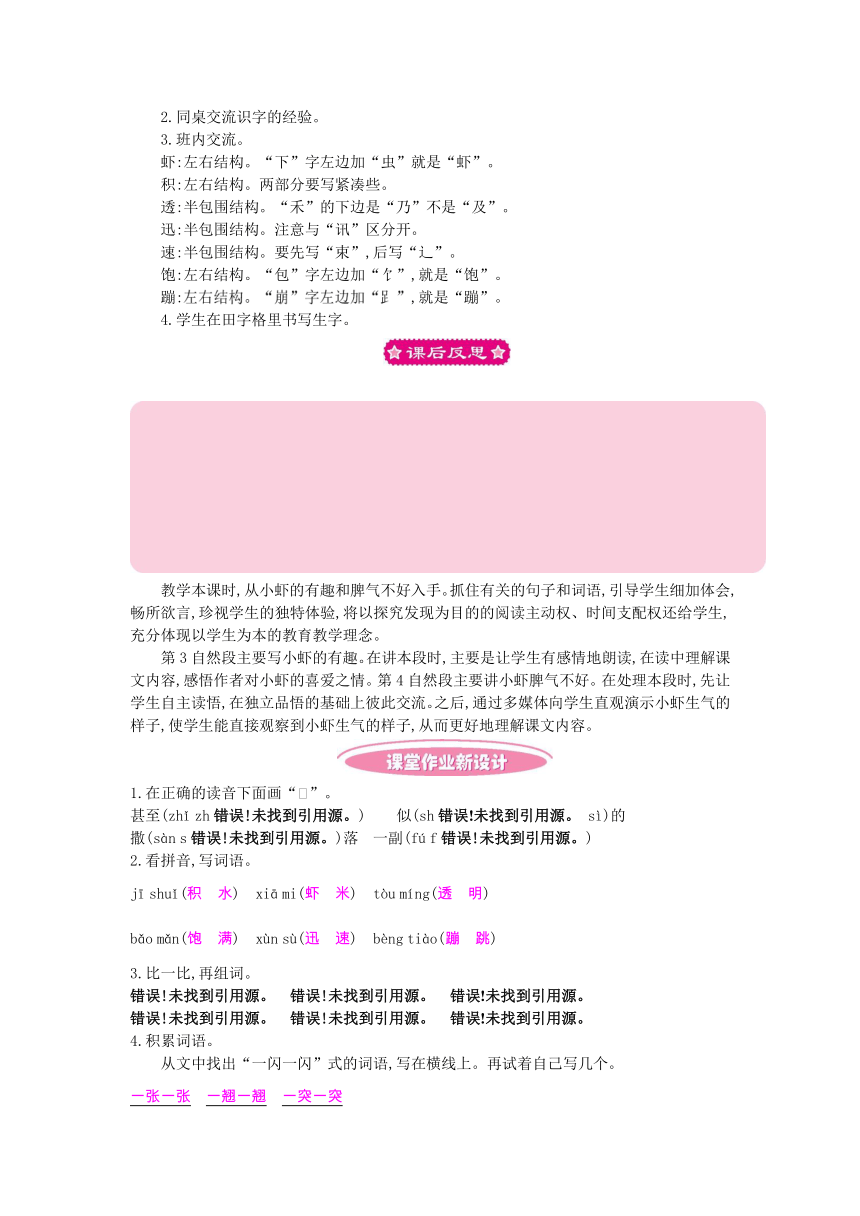 2.同桌交流识字的经验。
3.班内交流。
虾:左右结构。“下”字左边加“虫”就是“虾”。
积:左右结构。两部分要写紧凑些。
透:半包围结构。“禾”的下边是“乃”不是“及”。
迅:半包围结构。注意与“讯”区分开。
速:半包围结构。要先写“束”,后写“辶”。
饱:左右结构。“包”字左边加“饣”,就是“饱”。
蹦:左右结构。“崩”字左边加“⻊”,就是“蹦”。
4.学生在田字格里书写生字。

课后反思

教学本课时,从小虾的有趣和脾气不好入手。抓住有关的句子和词语,引导学生细加体会,畅所欲言,珍视学生的独特体验,将以探究发现为目的的阅读主动权、时间支配权还给学生,充分体现以学生为本的教育教学理念。

第3自然段主要写小虾的有趣。在讲本段时,主要是让学生有感情地朗读,在读中理解课文内容,感悟作者对小虾的喜爱之情。第4自然段主要讲小虾脾气不好。在处理本段时,先让学生自主读悟,在独立品悟的基础上彼此交流。之后,通过多媒体向学生直观演示小虾生气的样子,使学生能直接观察到小虾生气的样子,从而更好地理解课文内容。

课堂作业新设计

1.在正确的读音下面画“□”。
甚至(zhī zh 错误!未找到引用源。) 似(sh 错误!未找到引用源。 sì)的
撒(sàn s 错误!未找到引用源。)落 一副(fú f 错误!未找到引用源。)
2.看拼音,写词语。
jī shuǐ(积 水) xiā mi(虾 米) tòu míng(透 明)
bǎo mǎn(饱 满) xùn sù(迅 速) bèng tiào(蹦 跳)
3.比一比,再组词。
错误!未找到引用源。 错误!未找到引用源。 错误!未找到引用源。
错误!未找到引用源。 错误!未找到引用源。 错误!未找到引用源。
4.积累词语。
从文中找出“一闪一闪”式的词语,写在横线上。再试着自己写几个。
一张一张 一翘一翘 一突一突